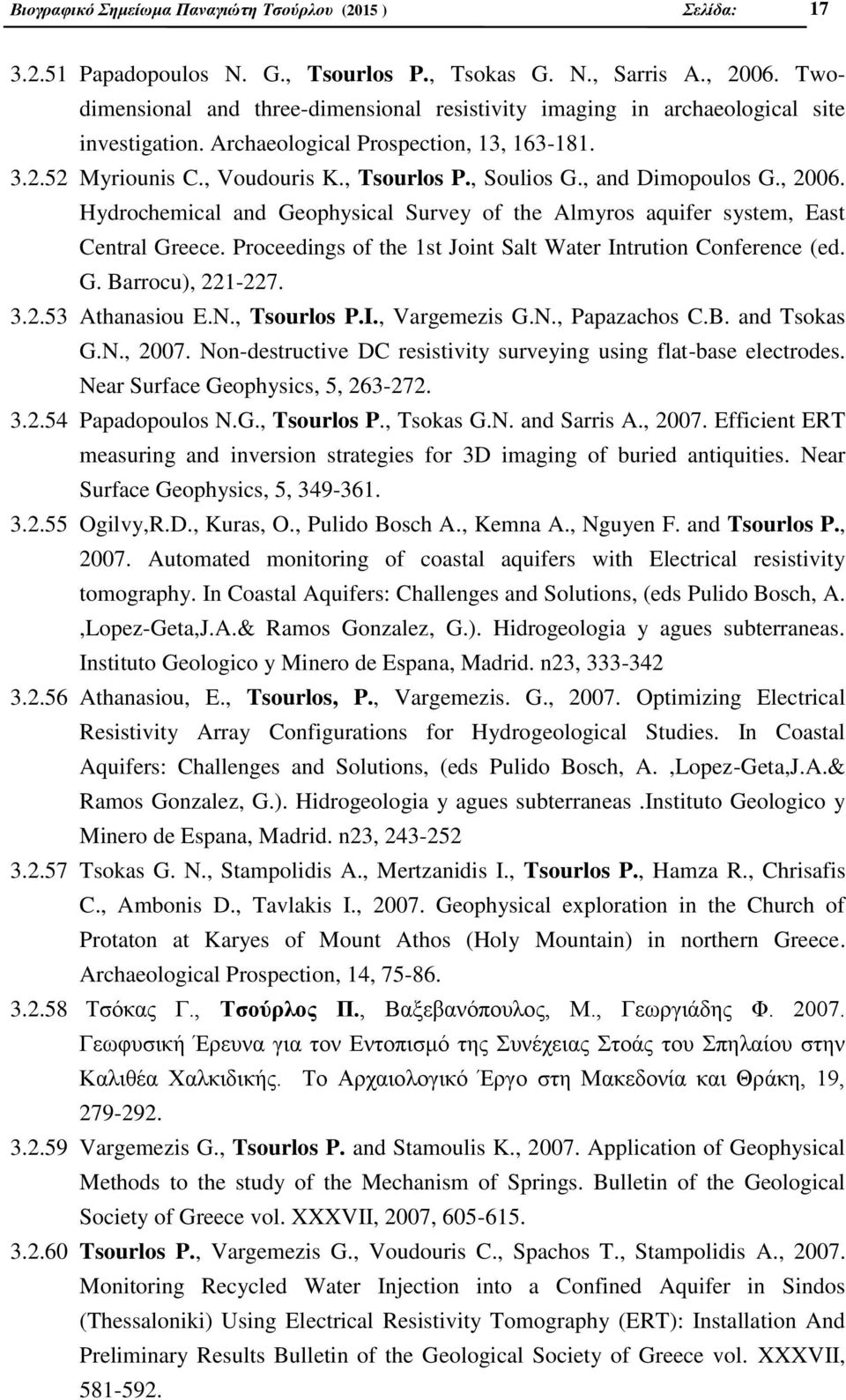 Βιογραφικό Σημείωμα Παναγιώτη Τσούρλου (2015 ) Σελίδα: 17

3.2.51 Papadopoulos N. G., Tsourlos P., Tsokas G. N., Sarris A., 2006. Two-dimensional and three-dimensional resistivity imaging in archaeological site investigation. Archaeological Prospection, 13, 163-181.

3.2.52 Myriounis C., Voudouris K., Tsourlos P., Soulios G., and Dimopoulos G., 2006. Hydrochemical and Geophysical Survey of the Almyros aquifer system, East Central Greece. Proceedings of the 1st Joint Salt Water Intrution Conference (ed. G. Barrocu), 221-227.

3.2.53 Athanasiou E.N., Tsourlos P.I., Vargemezis G.N., Papazachos C.B. and Tsokas G.N., 2007. Non-destructive DC resistivity surveying using flat-base electrodes. Near Surface Geophysics, 5, 263-272.

3.2.54 Papadopoulos N.G., Tsourlos P., Tsokas G.N. and Sarris A., 2007. Efficient ERT measuring and inversion strategies for 3D imaging of buried antiquities. Near Surface Geophysics, 5, 349-361.

3.2.55 Ogilvy,R.D., Kuras, O., Pulido Bosch A., Kemna A., Nguyen F. and Tsourlos P., 2007. Automated monitoring of coastal aquifers with Electrical resistivity tomography. In Coastal Aquifers: Challenges and Solutions, (eds Pulido Bosch, A. ,Lopez-Geta,J.A.& Ramos Gonzalez, G.). Hidrogeologia y agues subterraneas. Instituto Geologico y Minero de Espana, Madrid. n23, 333-342

3.2.56 Athanasiou, E., Tsourlos, P., Vargemezis. G., 2007. Optimizing Electrical Resistivity Array Configurations for Hydrogeological Studies. In Coastal Aquifers: Challenges and Solutions, (eds Pulido Bosch, A. ,Lopez-Geta,J.A.& Ramos Gonzalez, G.). Hidrogeologia y agues subterraneas .Instituto Geologico y Minero de Espana, Madrid. n23, 243-252

3.2.57 Tsokas G. N., Stampolidis A., Mertzanidis I., Tsourlos P., Hamza R., Chrisafis C., Ambonis D., Tavlakis I., 2007. Geophysical exploration in the Church of Protaton at Karyes of Mount Athos (Holy Mountain) in northern Greece. Archaeological Prospection, 14, 75-86.

3.2.58 Τσόκας Γ., Τσούρλος Π., Βαξεβανόπουλος, Μ., Γεωργιάδης Φ. 2007. Γεωφυσική Έρευνα για τον Εντοπισμό της Συνέχειας Στοάς του Σπηλαίου στην Καλιθέα Χαλκιδικής. Το Αρχαιολογικό Έργο στη Μακεδονία και Θράκη, 19, 279-292.

3.2.59 Vargemezis G., Tsourlos P. and Stamoulis K., 2007. Application of Geophysical Methods to the study of the Mechanism of Springs. Bulletin of the Geological Society of Greece vol. XXXVII, 2007, 605-615.

3.2.60 Tsourlos P., Vargemezis G., Voudouris C., Spachos T., Stampolidis A., 2007. Monitoring Recycled Water Injection into a Confined Aquifer in Sindos (Thessaloniki) Using Electrical Resistivity Tomography (ERT): Installation And Preliminary Results Bulletin of the Geological Society of Greece vol. XXXVII, 581-592.